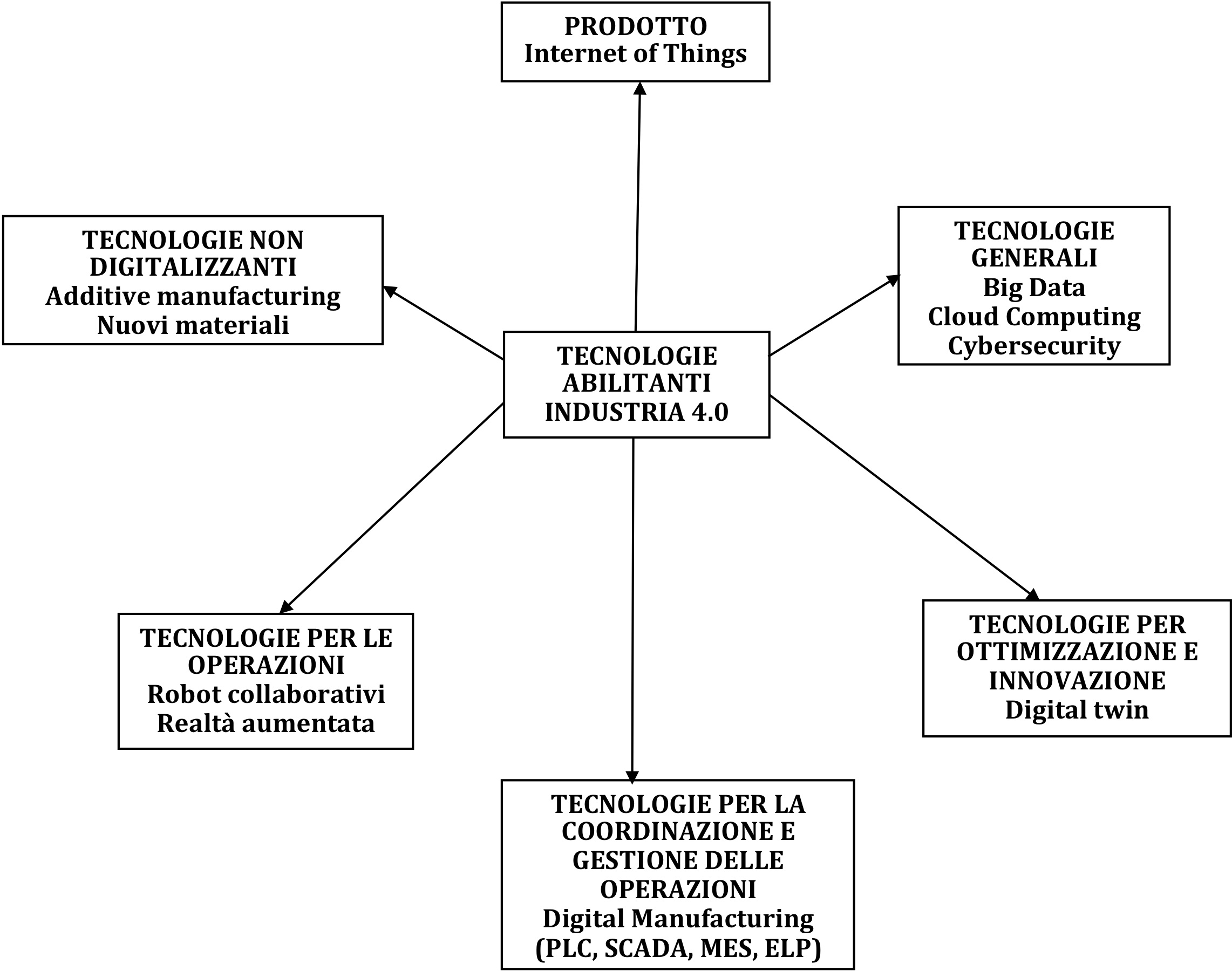 PRODOTTO
Internet of Things

TECNOLOGIE NON DIGITALIZZANTI
Additive manufacturing
Nuovi materiali

TECNOLOGIE GENERALI
Big Data
Cloud Computing
Cybersecurity

TECNOLOGIE ABILITANTI INDUSTRIA 4.0

TECNOLOGIE PER LE OPERAZIONI
Robot collaborativi
Realtà aumentata

TECNOLOGIE PER OTTIMIZZAZIONE E INNOVAZIONE
Digital twin

TECNOLOGIE PER LA COORDINAZIONE E GESTIONE DELLE OPERAZIONI
Digital Manufacturing
(PLC, SCADA, MES, ELP)